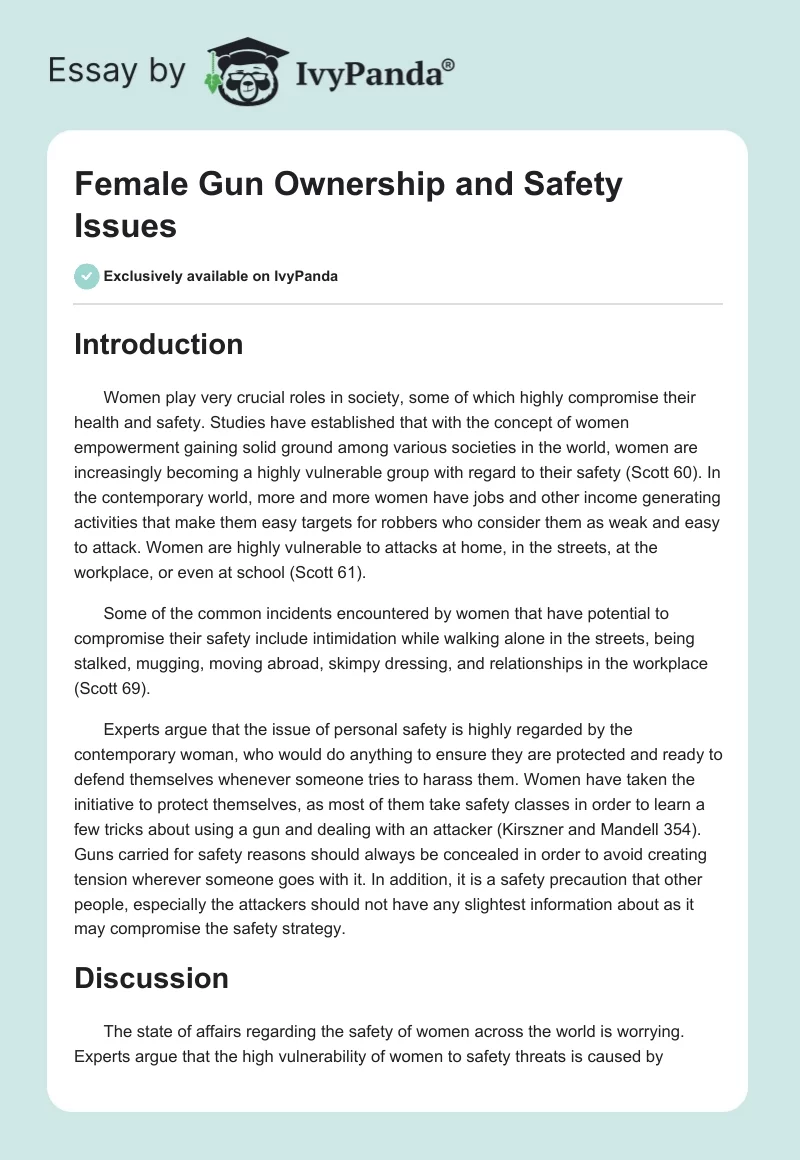 Essay by IvyPanda®

Female Gun Ownership and Safety Issues

Exclusively available on IvyPanda

Introduction

Women play very crucial roles in society, some of which highly compromise their health and safety. Studies have established that with the concept of women empowerment gaining solid ground among various societies in the world, women are increasingly becoming a highly vulnerable group with regard to their safety (Scott 60). In the contemporary world, more and more women have jobs and other income generating activities that make them easy targets for robbers who consider them as weak and easy to attack. Women are highly vulnerable to attacks at home, in the streets, at the workplace, or even at school (Scott 61).

Some of the common incidents encountered by women that have potential to compromise their safety include intimidation while walking alone in the streets, being stalked, mugging, moving abroad, skimpy dressing, and relationships in the workplace (Scott 69).

Experts argue that the issue of personal safety is highly regarded by the contemporary woman, who would do anything to ensure they are protected and ready to defend themselves whenever someone tries to harass them. Women have taken the initiative to protect themselves, as most of them take safety classes in order to learn a few tricks about using a gun and dealing with an attacker (Kirszner and Mandell 354). Guns carried for safety reasons should always be concealed in order to avoid creating tension wherever someone goes with it. In addition, it is a safety precaution that other people, especially the attackers should not have any slightest information about as it may compromise the safety strategy.

Discussion

The state of affairs regarding the safety of women across the world is worrying. Experts argue that the high vulnerability of women to safety threats is caused by